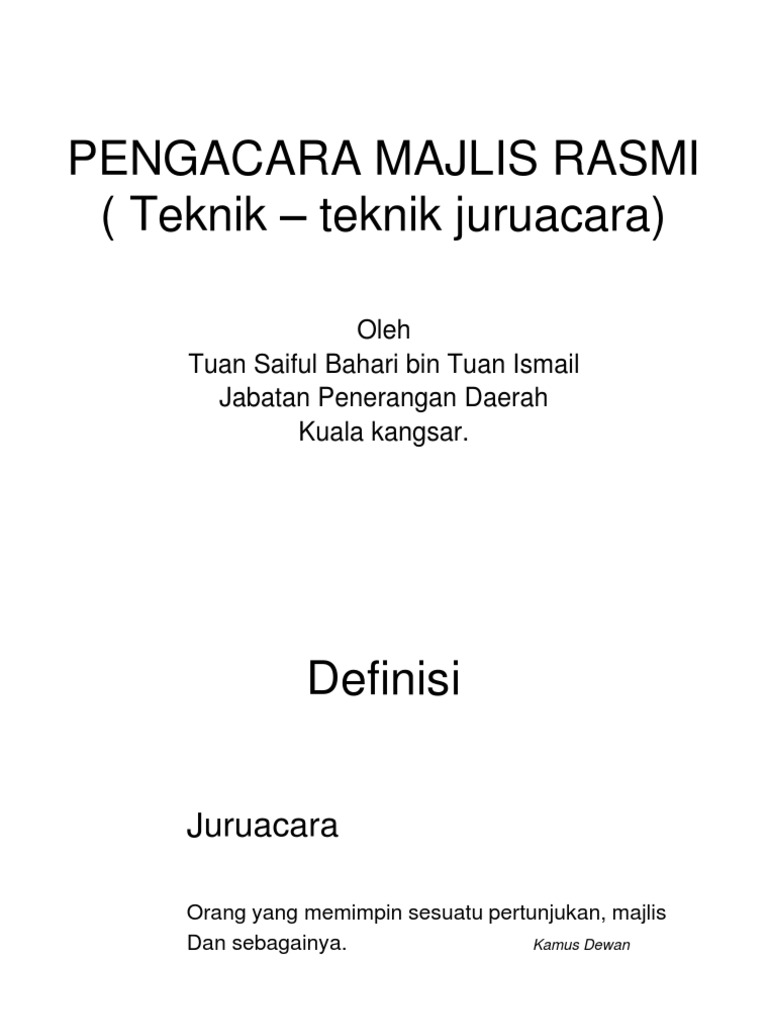 PENGACARA MAJLIS RASMI
( Teknik – teknik juruacara)

Oleh
Tuan Saiful Bahari bin Tuan Ismail
Jabatan Penerangan Daerah
Kuala kangsar.

Definisi

Juruacara

Orang yang memimpin sesuatu pertunjukan, majlis Dan sebagainya.

Kamus Dewan